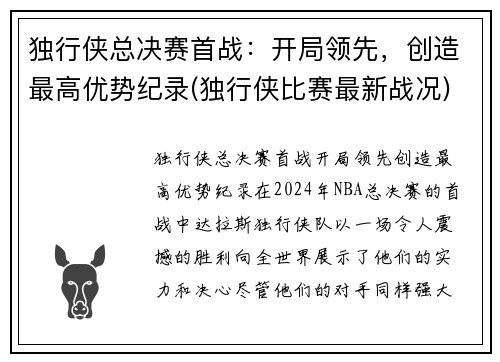 独行侠总决赛首战：开局领先，创造最高优势纪录(独行侠比赛最新战况)

独行侠总决赛首战开局领先创造最高优势纪录在2024年NBA总决赛的首战中达拉斯独行侠队以一场令人震撼的胜利向全世界展示了他们的实力和决心尽管他们的对手同样强大